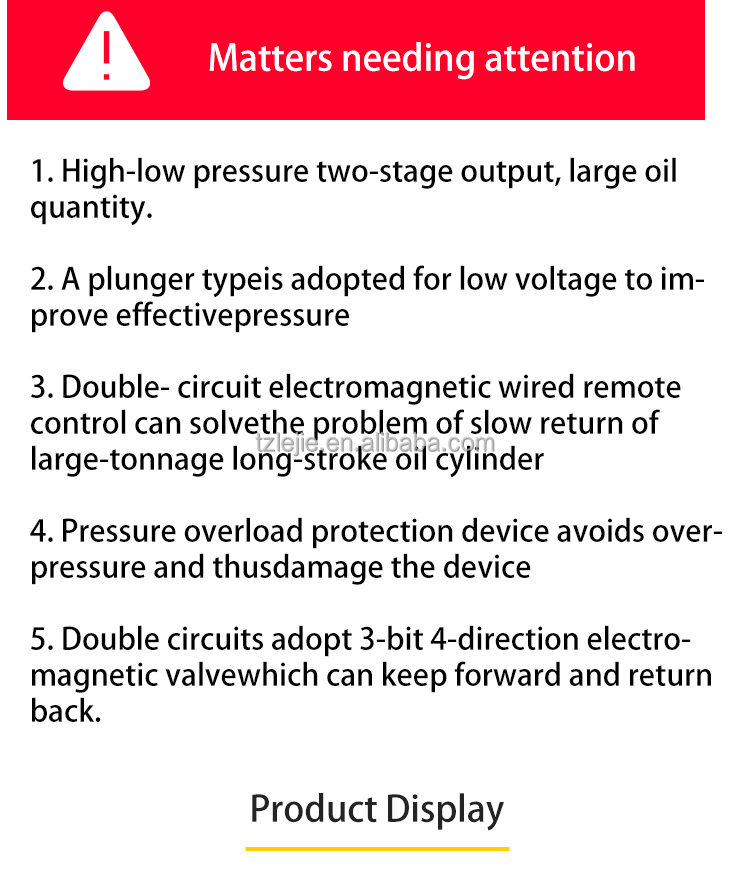 Matters needing attention

1. High-low pressure two-stage output, large oil quantity.

2. A plunger typeis adopted for low voltage to improve effectivepressure

3. Double- circuit electromagnetic wired remote control can solvethe problem of slow return of large-tonnage long-stroke oil cylinder

4. Pressure overload protection device avoids overpressure and thusdamage the device

5. Double circuits adopt 3-bit 4-direction electromagnetic valvewhich can keep forward and return back.

Product Display

tzlejie.en.alibaba.com